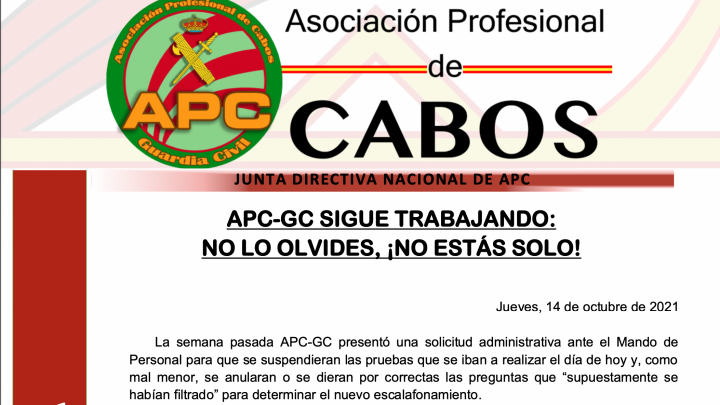 Asociación Profesional de Cabos
APC
Guardia Civil

Asociación Profesional
de
CABOS

JUNTA DIRECTIVA NACIONAL DE APC

APC-GC SIGUE TRABAJANDO:
NO LO OLVIDES, ¡NO ESTÁS SOLO!

Jueves, 14 de octubre de 2021

La semana pasada APC-GC presentó una solicitud administrativa ante el Mando de Personal para que se suspendieran las pruebas que se iban a realizar el día de hoy y, como mal menor, se anularan o se dieran por correctas las preguntas que "supuestamente se habían filtrado" para determinar el nuevo escalafonamiento.